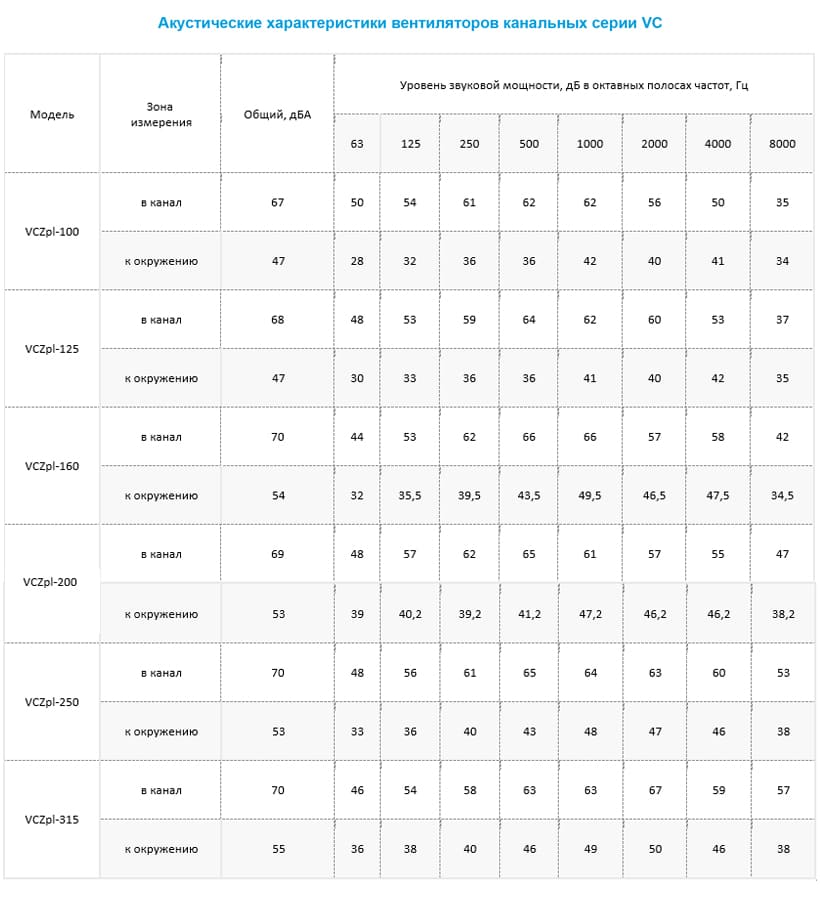 Акустические характеристики вентиляторов канальных серии VC

| Модель | Зона измерения | Общий, дБА | Уровень звуковой мощности, дБ в октавных полосах частот, Гц | | | | | | | |
|---|---|---|---|---|---|---|---|---|---|---|
| | | | 63 | 125 | 250 | 500 | 1000 | 2000 | 4000 | 8000 |
| VCZpl-100 | в канал | 67 | 50 | 54 | 61 | 62 | 62 | 56 | 50 | 35 |
| | к окружению | 47 | 28 | 32 | 36 | 36 | 42 | 40 | 41 | 34 |
| VCZpl-125 | в канал | 68 | 48 | 53 | 59 | 64 | 62 | 60 | 53 | 37 |
| | к окружению | 47 | 30 | 33 | 36 | 36 | 41 | 40 | 42 | 35 |
| VCZpl-160 | в канал | 70 | 44 | 53 | 62 | 66 | 66 | 57 | 58 | 42 |
| | к окружению | 54 | 32 | 35,5 | 39,5 | 43,5 | 49,5 | 46,5 | 47,5 | 34,5 |
| VCZpl-200 | в канал | 69 | 48 | 57 | 62 | 65 | 61 | 57 | 55 | 47 |
| | к окружению | 53 | 39 | 40,2 | 39,2 | 41,2 | 47,2 | 46,2 | 46,2 | 38,2 |
| VCZpl-250 | в канал | 70 | 48 | 56 | 61 | 65 | 64 | 63 | 60 | 53 |
| | к окружению | 53 | 33 | 36 | 40 | 43 | 48 | 47 | 46 | 38 |
| VCZpl-315 | в канал | 70 | 46 | 54 | 58 | 63 | 63 | 67 | 59 | 57 |
| | к окружению | 55 | 36 | 38 | 40 | 46 | 49 | 50 | 46 | 38 |